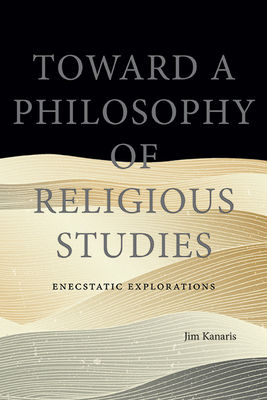 TOWARD A PHILOSOPHY OF RELIGIOUS STUDIES

ENECSTATIC EXPLORATIONS

Jim Kanaris